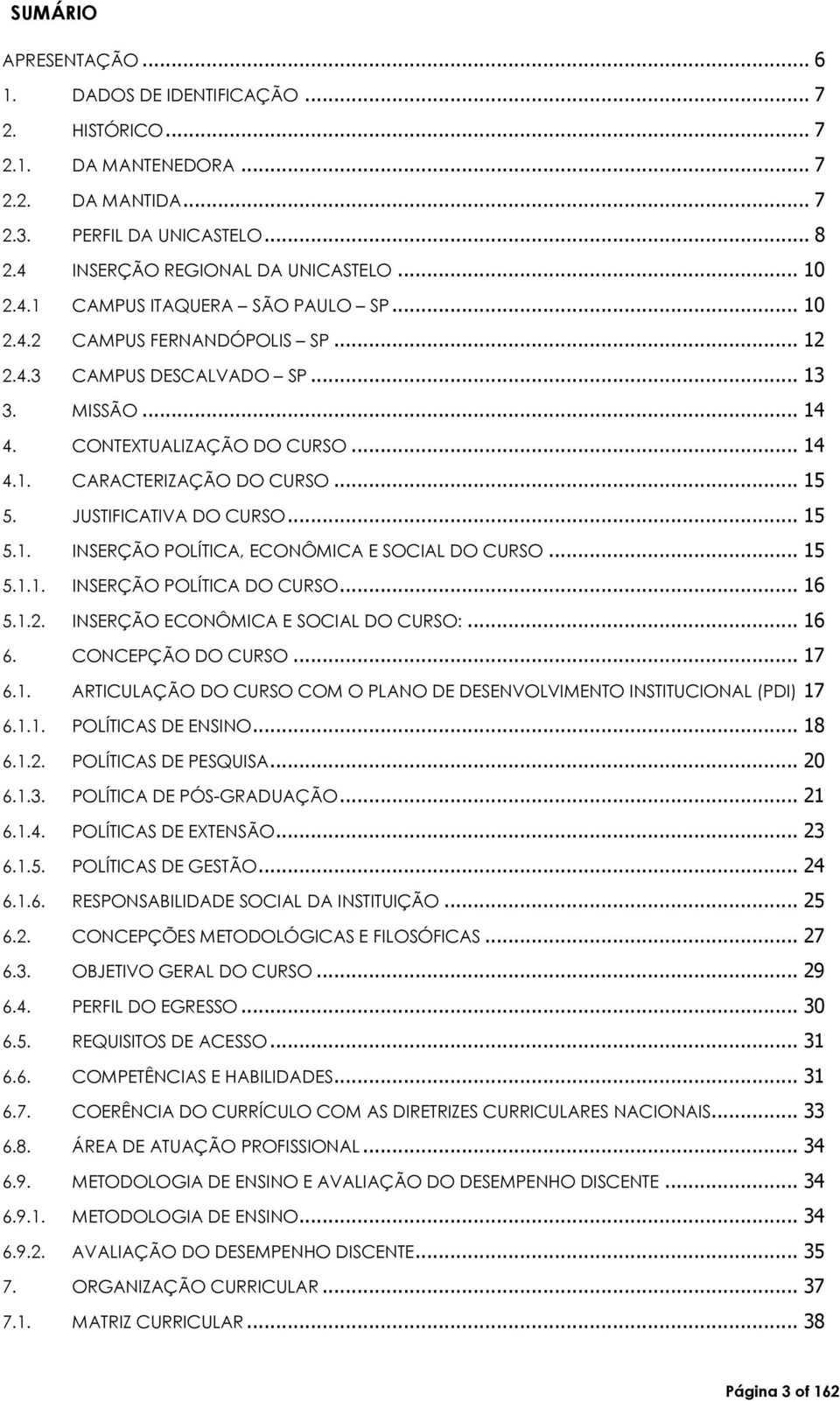 SUMÁRIO

APRESENTAÇÃO ... 6
1. DADOS DE IDENTIFICAÇÃO ... 7
2. HISTÓRICO ... 7
2.1. DA MANTENEDORA ... 7
2.2. DA MANTIDA ... 7
2.3. PERFIL DA UNICASTELO ... 8
2.4 INSERÇÃO REGIONAL DA UNICASTELO ... 10
2.4.1 CAMPUS ITAQUERA – SÃO PAULO – SP ... 10
2.4.2 CAMPUS FERNANDÓPOLIS – SP ... 12
2.4.3 CAMPUS DESCALVADO – SP ... 13
3. MISSÃO ... 14
4. CONTEXTUALIZAÇÃO DO CURSO ... 14
4.1. CARACTERIZAÇÃO DO CURSO ... 15
5. JUSTIFICATIVA DO CURSO ... 15
5.1. INSERÇÃO POLÍTICA, ECONÔMICA E SOCIAL DO CURSO ... 15
5.1.1. INSERÇÃO POLÍTICA DO CURSO ... 16
5.1.2. INSERÇÃO ECONÔMICA E SOCIAL DO CURSO: ... 16
6. CONCEPÇÃO DO CURSO ... 17
6.1. ARTICULAÇÃO DO CURSO COM O PLANO DE DESENVOLVIMENTO INSTITUCIONAL (PDI) 17
6.1.1. POLÍTICAS DE ENSINO ... 18
6.1.2. POLÍTICAS DE PESQUISA ... 20
6.1.3. POLÍTICA DE PÓS-GRADUAÇÃO ... 21
6.1.4. POLÍTICAS DE EXTENSÃO ... 23
6.1.5. POLÍTICAS DE GESTÃO ... 24
6.1.6. RESPONSABILIDADE SOCIAL DA INSTITUIÇÃO ... 25
6.2. CONCEPÇÕES METODOLÓGICAS E FILOSÓFICAS ... 27
6.3. OBJETIVO GERAL DO CURSO ... 29
6.4. PERFIL DO EGRESSO ... 30
6.5. REQUISITOS DE ACESSO ... 31
6.6. COMPETÊNCIAS E HABILIDADES ... 31
6.7. COERÊNCIA DO CURRÍCULO COM AS DIRETRIZES CURRICULARES NACIONAIS ... 33
6.8. ÁREA DE ATUAÇÃO PROFISSIONAL ... 34
6.9. METODOLOGIA DE ENSINO E AVALIAÇÃO DO DESEMPENHO DISCENTE ... 34
6.9.1. METODOLOGIA DE ENSINO ... 34
6.9.2. AVALIAÇÃO DO DESEMPENHO DISCENTE ... 35
7. ORGANIZAÇÃO CURRICULAR ... 37
7.1. MATRIZ CURRICULAR ... 38

Página 3 of 162